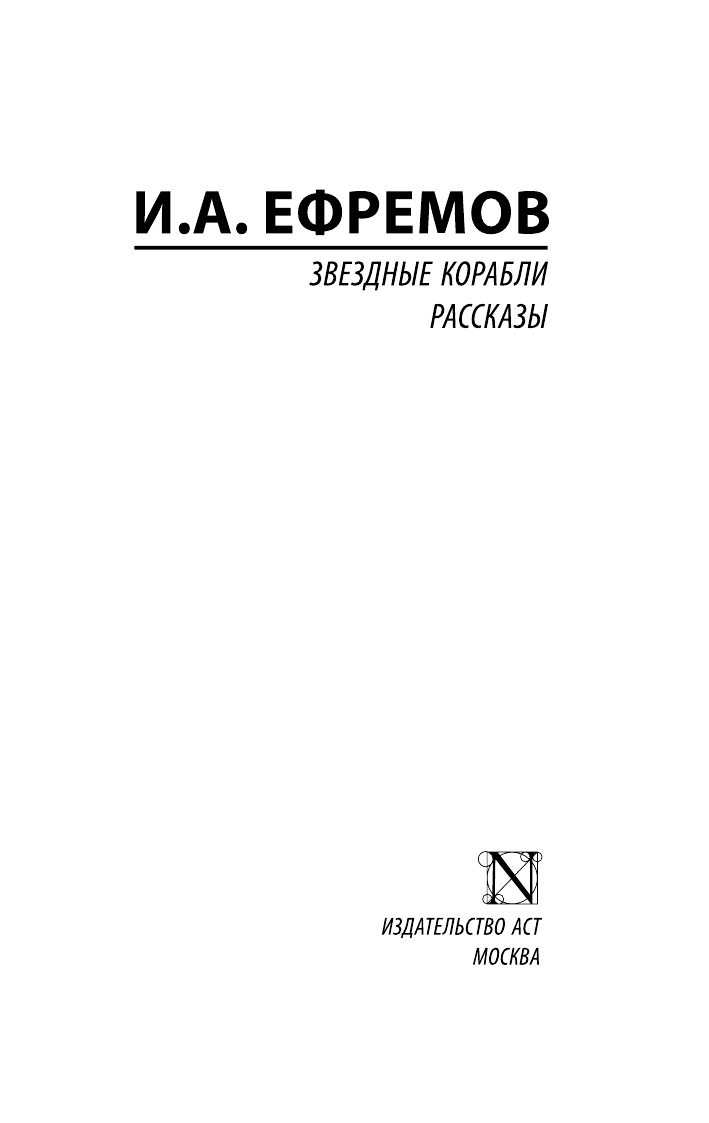 И.А. ЕФРЕМОВ

ЗВЕЗДНЫЕ КОРАБЛИ
РАССКАЗЫ

N

ИЗДАТЕЛЬСТВО АСТ
МОСКВА